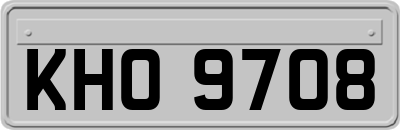 KHO 9708